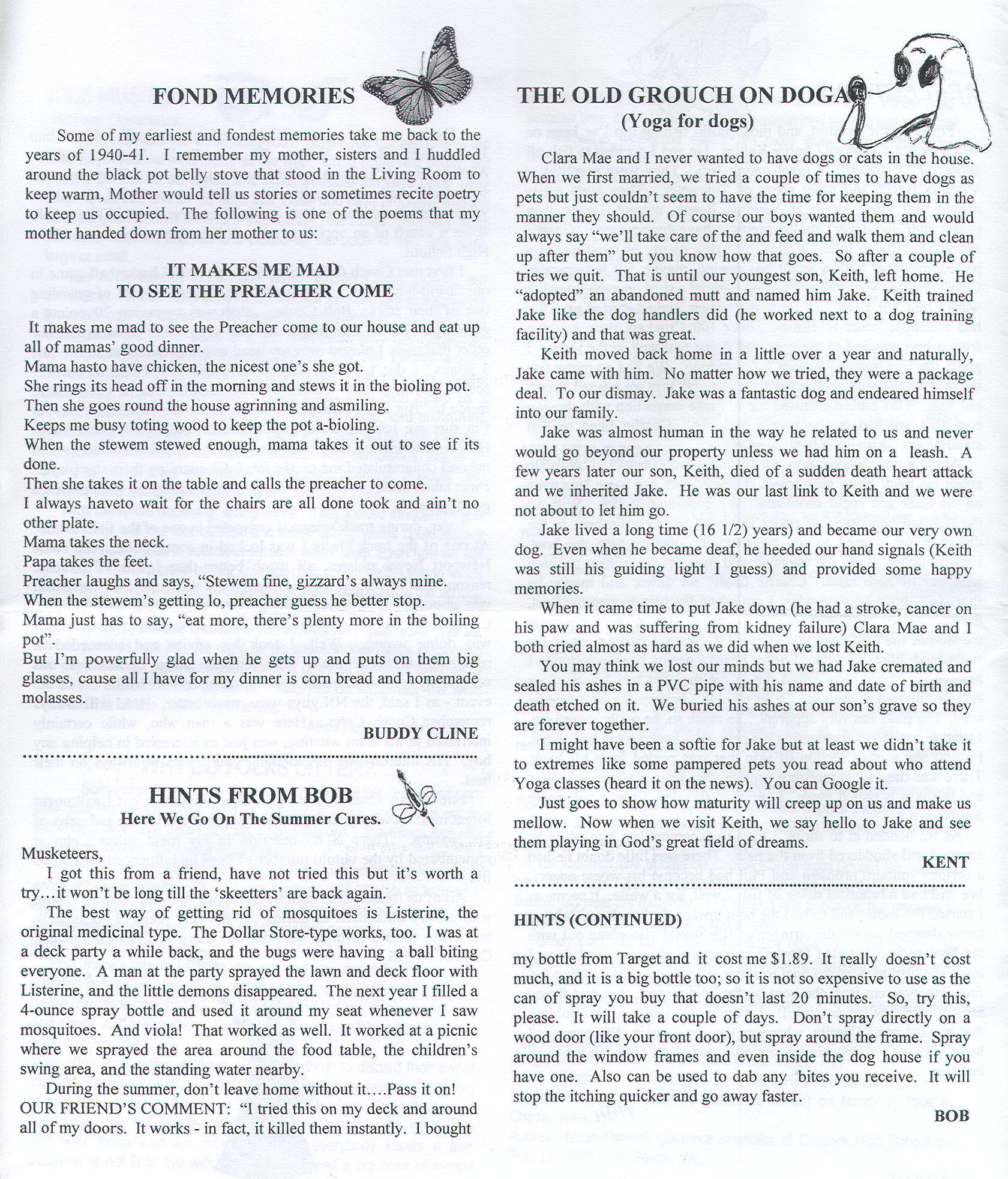 FOND MEMORIES

Some of my earliest and fondest memories take me back to the years of 1940-41. I remember my mother, sisters and I huddled around the black pot belly stove that stood in the Living Room to keep warm, Mother would tell us stories or sometimes recite poetry to keep us occupied. The following is one of the poems that my mother handed down from her mother to us:

IT MAKES ME MAD
TO SEE THE PREACHER COME

It makes me mad to see the Preacher come to our house and eat up all of mamas' good dinner.
Mama hasto have chicken, the nicest one's she got.
She rings its head off in the morning and stews it in the bioling pot.
Then she goes round the house agrinning and asmiling.
Keeps me busy toting wood to keep the pot a-bioling.
When the stewem stewed enough, mama takes it out to see if its done.
Then she takes it on the table and calls the preacher to come.
I always haveto wait for the chairs are all done took and ain't no other plate.
Mama takes the neck.
Papa takes the feet.
Preacher laughs and says, "Stewem fine, gizzard's always mine.
When the stewem's getting lo, preacher guess he better stop.
Mama just has to say, "eat more, there's plenty more in the boiling pot".
But I'm powerfully glad when he gets up and puts on them big glasses, cause all I have for my dinner is corn bread and homemade molasses.

BUDDY CLINE

HINTS FROM BOB
Here We Go On The Summer Cures.

Musketeers,
I got this from a friend, have not tried this but it's worth a try…it won't be long till the 'skeetters' are back again.

The best way of getting rid of mosquitoes is Listerine, the original medicinal type. The Dollar Store-type works, too. I was at a deck party a while back, and the bugs were having a ball biting everyone. A man at the party sprayed the lawn and deck floor with Listerine, and the little demons disappeared. The next year I filled a 4-ounce spray bottle and used it around my seat whenever I saw mosquitoes. And viola! That worked as well. It worked at a picnic where we sprayed the area around the food table, the children's swing area, and the standing water nearby.

During the summer, don't leave home without it….Pass it on!
OUR FRIEND'S COMMENT: "I tried this on my deck and around all of my doors. It works - in fact, it killed them instantly. I bought

THE OLD GROUCH ON DOGA
(Yoga for dogs)

Clara Mae and I never wanted to have dogs or cats in the house. When we first married, we tried a couple of times to have dogs as pets but just couldn't seem to have the time for keeping them in the manner they should. Of course our boys wanted them and would always say "we'll take care of the and feed and walk them and clean up after them" but you know how that goes. So after a couple of tries we quit. That is until our youngest son, Keith, left home. He "adopted" an abandoned mutt and named him Jake. Keith trained Jake like the dog handlers did (he worked next to a dog training facility) and that was great.

Keith moved back home in a little over a year and naturally, Jake came with him. No matter how we tried, they were a package deal. To our dismay. Jake was a fantastic dog and endeared himself into our family.

Jake was almost human in the way he related to us and never would go beyond our property unless we had him on a leash. A few years later our son, Keith, died of a sudden death heart attack and we inherited Jake. He was our last link to Keith and we were not about to let him go.

Jake lived a long time (16 1/2) years) and became our very own dog. Even when he became deaf, he heeded our hand signals (Keith was still his guiding light I guess) and provided some happy memories.

When it came time to put Jake down (he had a stroke, cancer on his paw and was suffering from kidney failure) Clara Mae and I both cried almost as hard as we did when we lost Keith.

You may think we lost our minds but we had Jake cremated and sealed his ashes in a PVC pipe with his name and date of birth and death etched on it. We buried his ashes at our son's grave so they are forever together.

I might have been a softie for Jake but at least we didn't take it to extremes like some pampered pets you read about who attend Yoga classes (heard it on the news). You can Google it.

Just goes to show how maturity will creep up on us and make us mellow. Now when we visit Keith, we say hello to Jake and see them playing in God's great field of dreams.

KENT

HINTS (CONTINUED)

my bottle from Target and it cost me $1.89. It really doesn't cost much, and it is a big bottle too; so it is not so expensive to use as the can of spray you buy that doesn't last 20 minutes. So, try this, please. It will take a couple of days. Don't spray directly on a wood door (like your front door), but spray around the frame. Spray around the window frames and even inside the dog house if you have one. Also can be used to dab any bites you receive. It will stop the itching quicker and go away faster.

BOB